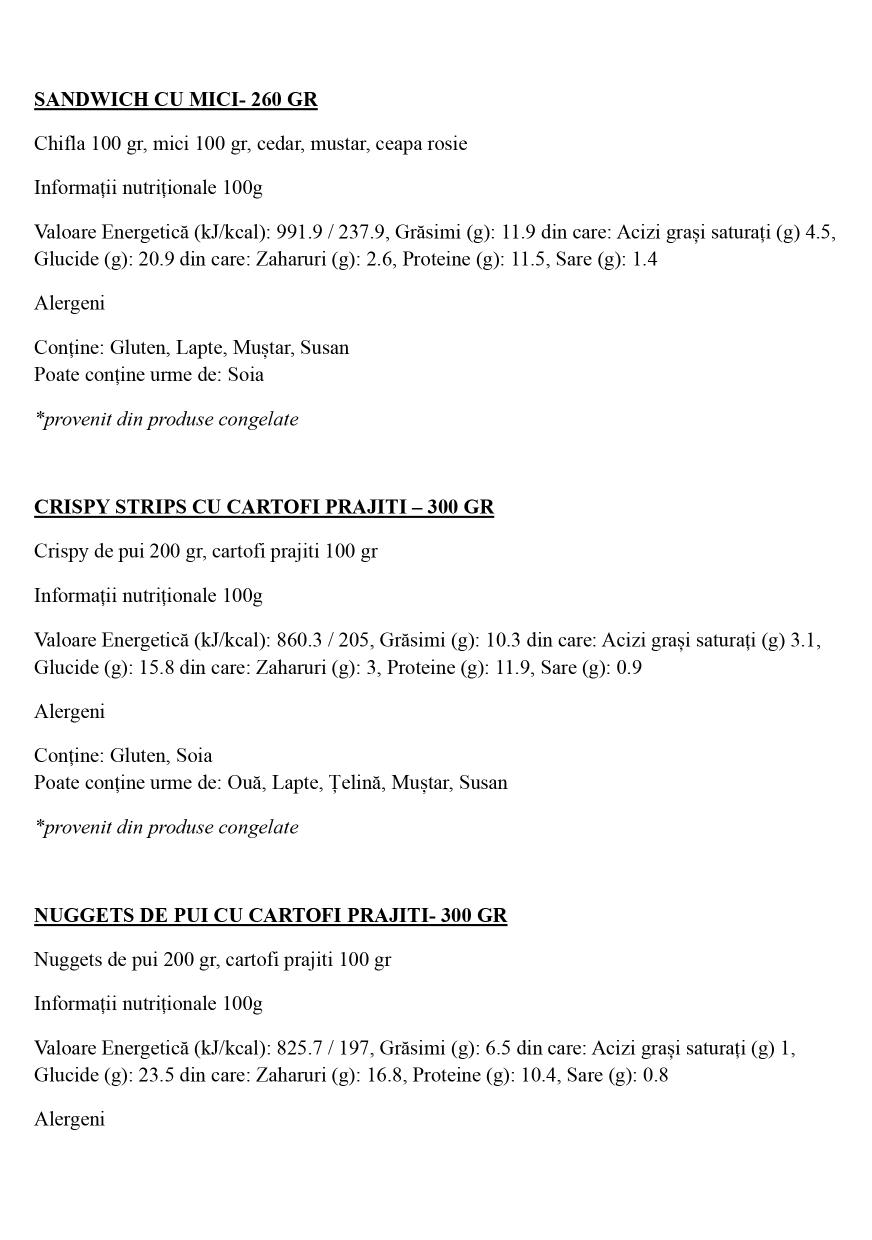 SANDWICH CU MICI- 260 GR

Chifla 100 gr, mici 100 gr, cedar, mustar, ceapa rosie

Informații nutriționale 100g

Valoare Energetică (kJ/kcal): 991.9 / 237.9, Grăsimi (g): 11.9 din care: Acizi grași saturați (g) 4.5, Glucide (g): 20.9 din care: Zaharuri (g): 2.6, Proteine (g): 11.5, Sare (g): 1.4

Alergeni

Conține: Gluten, Lapte, Muștar, Susan
Poate conține urme de: Soia

*provenit din produse congelate

CRISPY STRIPS CU CARTOFI PRAJITI – 300 GR

Crispy de pui 200 gr, cartofi prajiti 100 gr

Informații nutriționale 100g

Valoare Energetică (kJ/kcal): 860.3 / 205, Grăsimi (g): 10.3 din care: Acizi grași saturați (g) 3.1, Glucide (g): 15.8 din care: Zaharuri (g): 3, Proteine (g): 11.9, Sare (g): 0.9

Alergeni

Conține: Gluten, Soia
Poate conține urme de: Ouă, Lapte, Țelină, Muștar, Susan

*provenit din produse congelate

NUGGETS DE PUI CU CARTOFI PRAJITI- 300 GR

Nuggets de pui 200 gr, cartofi prajiti 100 gr

Informații nutriționale 100g

Valoare Energetică (kJ/kcal): 825.7 / 197, Grăsimi (g): 6.5 din care: Acizi grași saturați (g) 1, Glucide (g): 23.5 din care: Zaharuri (g): 16.8, Proteine (g): 10.4, Sare (g): 0.8

Alergeni